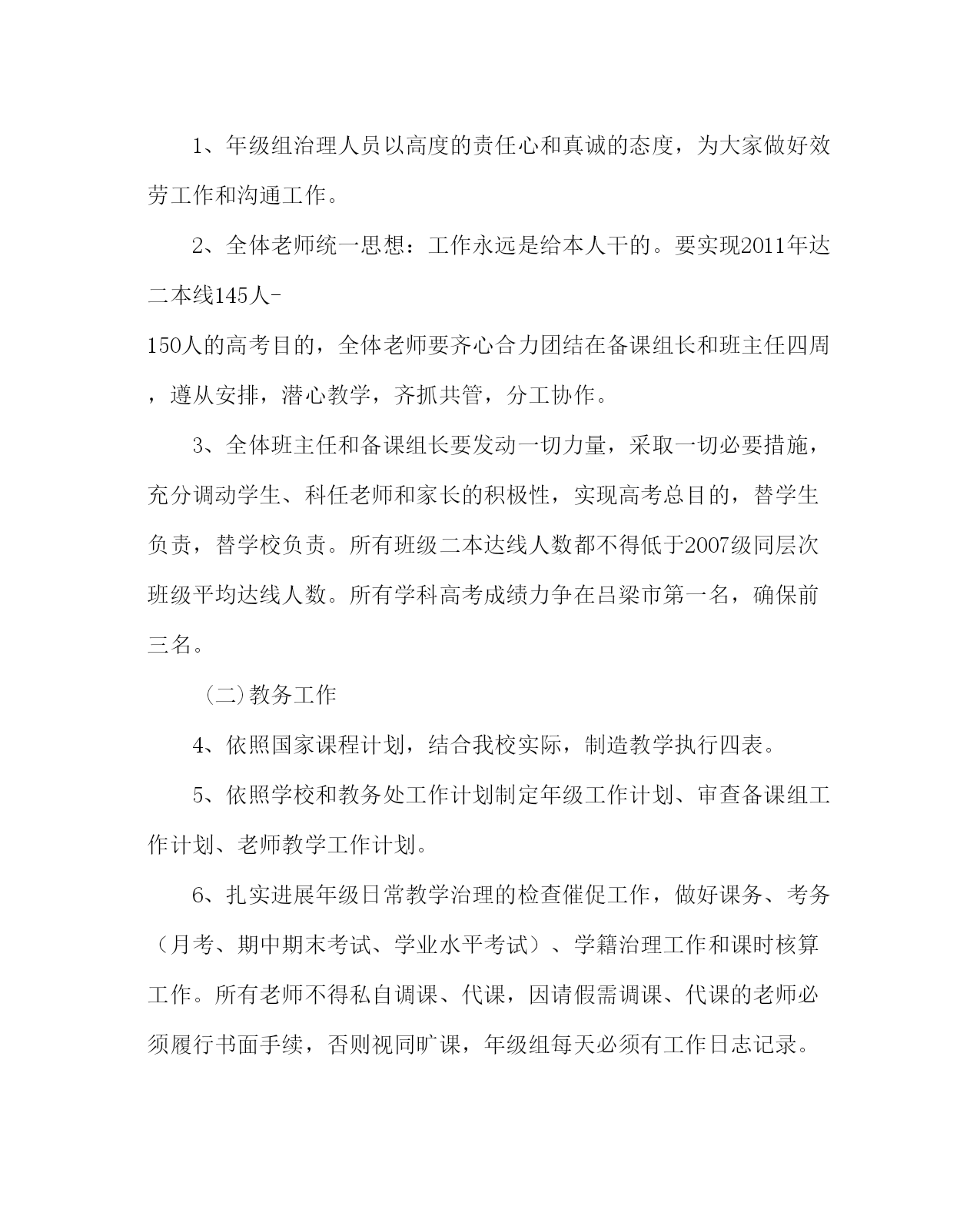 1、年级组治理人员以高度的责任心和真诚的态度，为大家做好效劳工作和沟通工作。

2、全体老师统一思想：工作永远是给本人干的。要实现2011年达二本线145人-150人的高考目的，全体老师要齐心合力团结在备课组长和班主任四周，遵从安排，潜心教学，齐抓共管，分工协作。

3、全体班主任和备课组长要发动一切力量，采取一切必要措施，充分调动学生、科任老师和家长的积极性，实现高考总目的，替学生负责，替学校负责。所有班级二本达线人数都不得低于2007级同层次班级平均达线人数。所有学科高考成绩力争在吕梁市第一名，确保前三名。

（二）教务工作

4、依照国家课程计划，结合我校实际，制造教学执行四表。

5、依照学校和教务处工作计划制定年级工作计划、审查备课组工作计划、老师教学工作计划。

6、扎实进展年级日常教学治理的检查催促工作，做好课务、考务（月考、期中期末考试、学业水平考试）、学籍治理工作和课时核算工作。所有老师不得私自调课、代课，因请假需调课、代课的老师必须履行书面手续，否则视同旷课，年级组每天必须有工作日志记录。